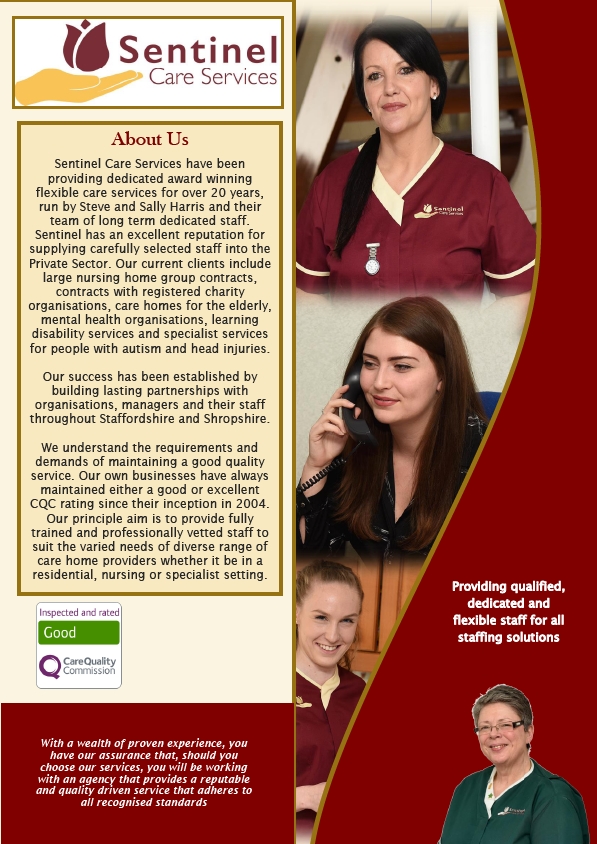 Sentinel Care Services

About Us

Sentinel Care Services have been providing dedicated award winning flexible care services for over 20 years, run by Steve and Sally Harris and their team of long term dedicated staff. Sentinel has an excellent reputation for supplying carefully selected staff into the Private Sector. Our current clients include large nursing home group contracts, contracts with registered charity organisations, care homes for the elderly, mental health organisations, learning disability services and specialist services for people with autism and head injuries.

Our success has been established by building lasting partnerships with organisations, managers and their staff throughout Staffordshire and Shropshire.

We understand the requirements and demands of maintaining a good quality service. Our own businesses have always maintained either a good or excellent CQC rating since their inception in 2004. Our principle aim is to provide fully trained and professionally vetted staff to suit the varied needs of diverse range of care home providers whether it be in a residential, nursing or specialist setting.

Inspected and rated
Good
CareQuality Commission

With a wealth of proven experience, you have our assurance that, should you choose our services, you will be working with an agency that provides a reputable and quality driven service that adheres to all recognised standards

Sentinel Care Services

Providing qualified, dedicated and flexible staff for all staffing solutions